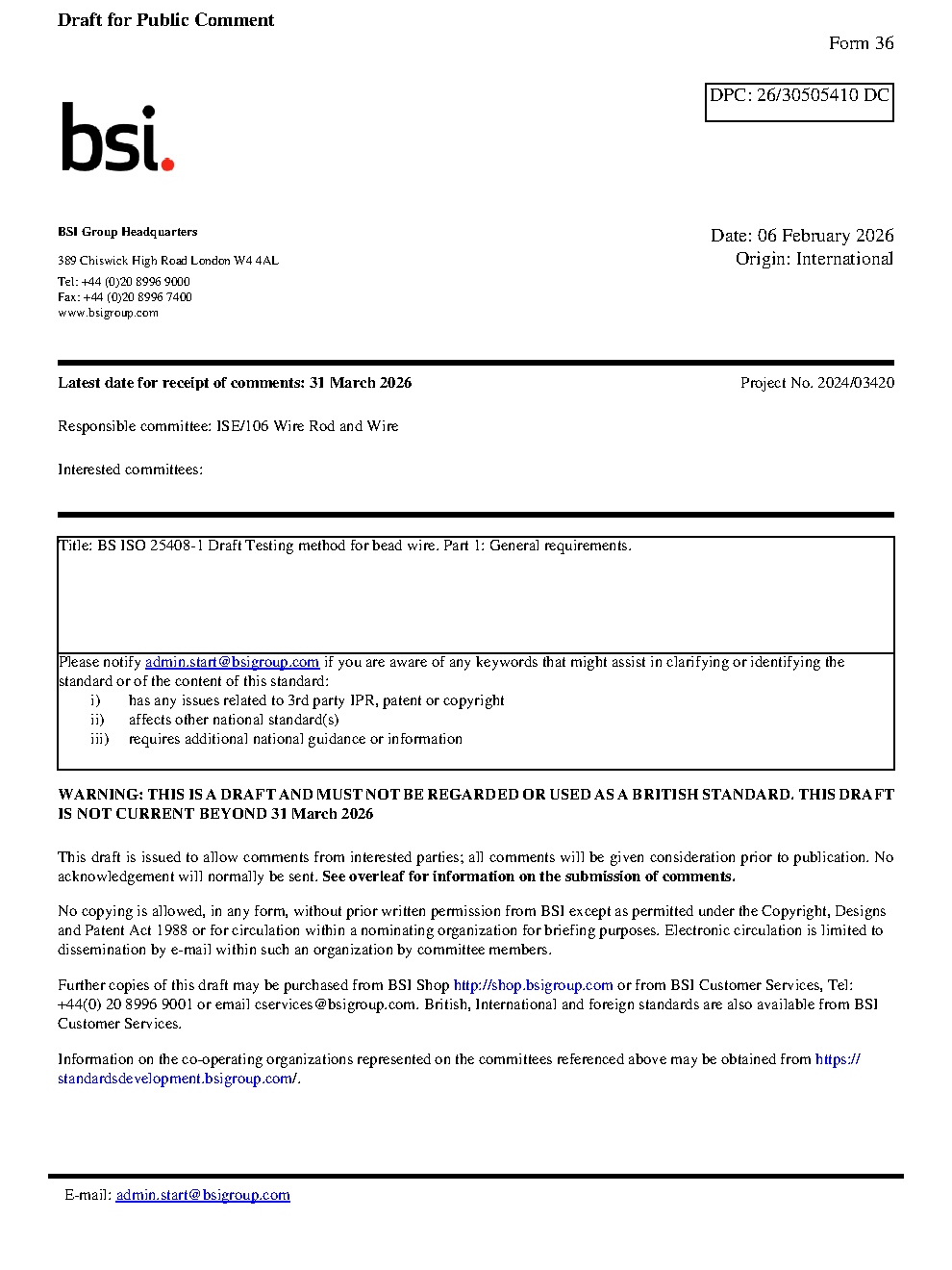 Draft for Public Comment

Form 36

DPC: 26/30505410 DC

bsi.

BSI Group Headquarters

389 Chiswick High Road London W4 4AL

Tel: +44 (0)20 8996 9000
Fax: +44 (0)20 8996 7400
www.bsigroup.com

Date: 06 February 2026
Origin: International

Latest date for receipt of comments: 31 March 2026

Project No. 2024/03420

Responsible committee: ISE/106 Wire Rod and Wire

Interested committees:

Title: BS ISO 25408-1 Draft Testing method for bead wire. Part 1: General requirements.

Please notify admin.start@bsigroup.com if you are aware of any keywords that might assist in clarifying or identifying the standard or of the content of this standard:
i) has any issues related to 3rd party IPR, patent or copyright
ii) affects other national standard(s)
iii) requires additional national guidance or information

WARNING: THIS IS A DRAFT AND MUST NOT BE REGARDED OR USED AS A BRITISH STANDARD. THIS DRAFT IS NOT CURRENT BEYOND 31 March 2026

This draft is issued to allow comments from interested parties; all comments will be given consideration prior to publication. No acknowledgement will normally be sent. See overleaf for information on the submission of comments.

No copying is allowed, in any form, without prior written permission from BSI except as permitted under the Copyright, Designs and Patent Act 1988 or for circulation within a nominating organization for briefing purposes. Electronic circulation is limited to dissemination by e-mail within such an organization by committee members.

Further copies of this draft may be purchased from BSI Shop http://shop.bsigroup.com or from BSI Customer Services, Tel: +44(0) 20 8996 9001 or email cservices@bsigroup.com. British, International and foreign standards are also available from BSI Customer Services.

Information on the co-operating organizations represented on the committees referenced above may be obtained from https://standardsdevelopment.bsigroup.com/.

E-mail: admin.start@bsigroup.com